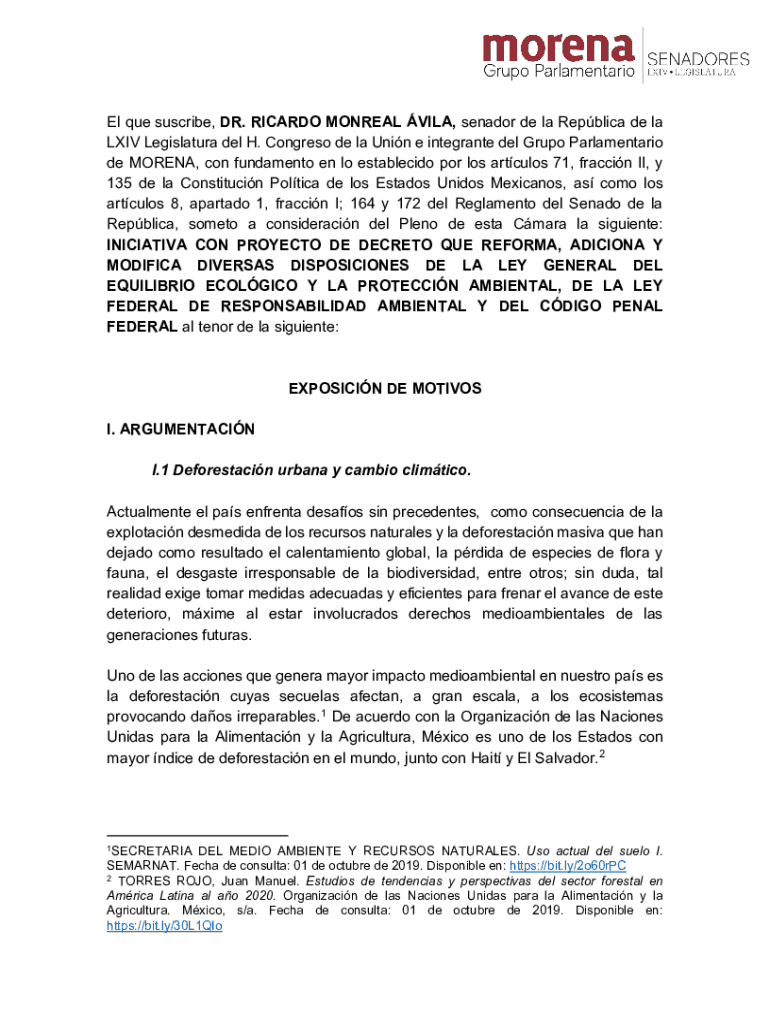 morena
Grupo Parlamentario
SENADORES
LXIV • LEGISLATURA

El que suscribe, DR. RICARDO MONREAL ÁVILA, senador de la República de la LXIV Legislatura del H. Congreso de la Unión e integrante del Grupo Parlamentario de MORENA, con fundamento en lo establecido por los artículos 71, fracción II, y 135 de la Constitución Política de los Estados Unidos Mexicanos, así como los artículos 8, apartado 1, fracción I; 164 y 172 del Reglamento del Senado de la República, someto a consideración del Pleno de esta Cámara la siguiente: INICIATIVA CON PROYECTO DE DECRETO QUE REFORMA, ADICIONA Y MODIFICA DIVERSAS DISPOSICIONES DE LA LEY GENERAL DEL EQUILIBRIO ECOLÓGICO Y LA PROTECCIÓN AMBIENTAL, DE LA LEY FEDERAL DE RESPONSABILIDAD AMBIENTAL Y DEL CÓDIGO PENAL FEDERAL al tenor de la siguiente:

EXPOSICIÓN DE MOTIVOS

I. ARGUMENTACIÓN

I.1 Deforestación urbana y cambio climático.

Actualmente el país enfrenta desafíos sin precedentes, como consecuencia de la explotación desmedida de los recursos naturales y la deforestación masiva que han dejado como resultado el calentamiento global, la pérdida de especies de flora y fauna, el desgaste irresponsable de la biodiversidad, entre otros; sin duda, tal realidad exige tomar medidas adecuadas y eficientes para frenar el avance de este deterioro, máxime al estar involucrados derechos medioambientales de las generaciones futuras.

Uno de las acciones que genera mayor impacto medioambiental en nuestro país es la deforestación cuyas secuelas afectan, a gran escala, a los ecosistemas provocando daños irreparables.$^1$ De acuerdo con la Organización de las Naciones Unidas para la Alimentación y la Agricultura, México es uno de los Estados con mayor índice de deforestación en el mundo, junto con Haití y El Salvador.$^2$

$^1$SECRETARIA DEL MEDIO AMBIENTE Y RECURSOS NATURALES. Uso actual del suelo I. SEMARNAT. Fecha de consulta: 01 de octubre de 2019. Disponible en: https://bit.ly/2o60rPC
$^2$ TORRES ROJO, Juan Manuel. Estudios de tendencias y perspectivas del sector forestal en América Latina al año 2020. Organización de las Naciones Unidas para la Alimentación y la Agricultura. México, s/a. Fecha de consulta: 01 de octubre de 2019. Disponible en: https://bit.ly/30L1QIo